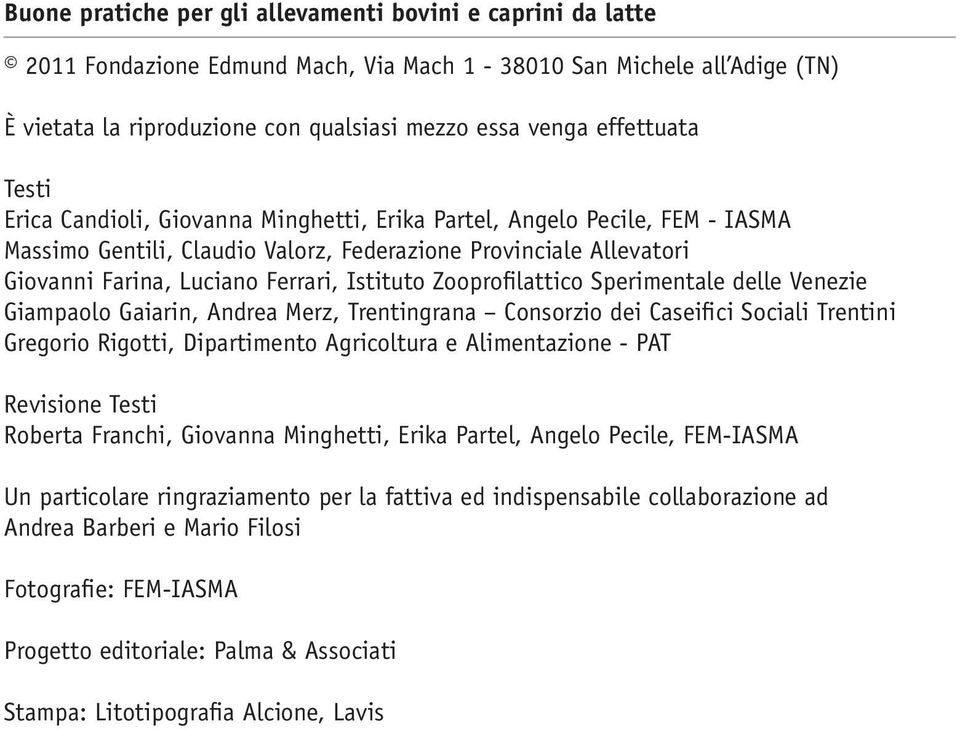 Buone pratiche per gli allevamenti bovini e caprini da latte

© 2011 Fondazione Edmund Mach, Via Mach 1 - 38010 San Michele all'Adige (TN)

È vietata la riproduzione con qualsiasi mezzo essa venga effettuata

Testi
Erica Candioli, Giovanna Minghetti, Erika Partel, Angelo Pecile, FEM - IASMA
Massimo Gentili, Claudio Valorz, Federazione Provinciale Allevatori
Giovanni Farina, Luciano Ferrari, Istituto Zooprofilattico Sperimentale delle Venezie
Giampaolo Gaiarin, Andrea Merz, Trentingrana – Consorzio dei Caseifici Sociali Trentini
Gregorio Rigotti, Dipartimento Agricoltura e Alimentazione - PAT

Revisione Testi
Roberta Franchi, Giovanna Minghetti, Erika Partel, Angelo Pecile, FEM-IASMA

Un particolare ringraziamento per la fattiva ed indispensabile collaborazione ad Andrea Barberi e Mario Filosi

Fotografie: FEM-IASMA

Progetto editoriale: Palma & Associati

Stampa: Litotipografia Alcione, Lavis